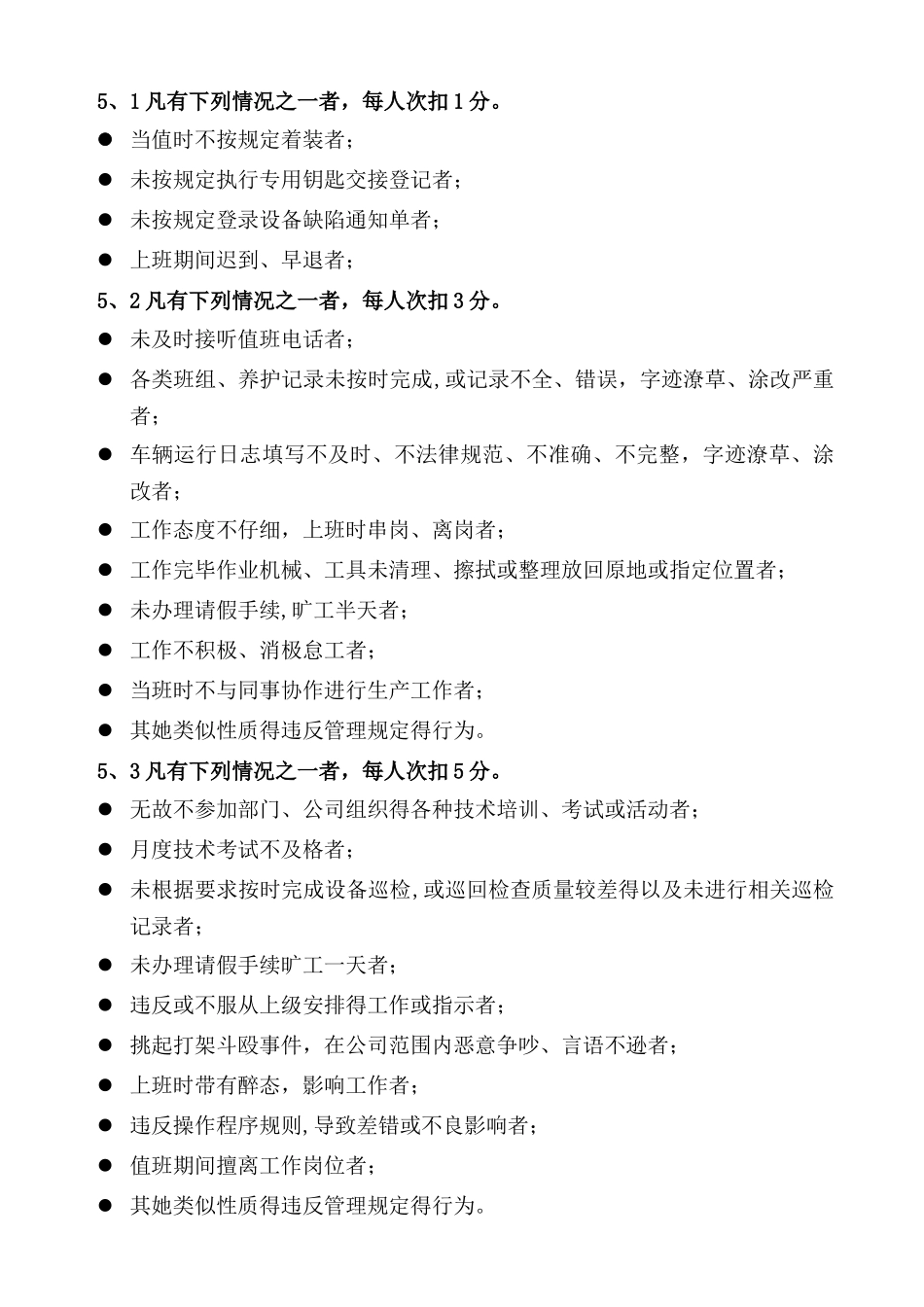 5、1 凡有下列情况之一者，每人次扣 1 分。

● 当值时不按规定着装者；

● 未按规定执行专用钥匙交接登记者；

● 未按规定登录设备缺陷通知单者；

● 上班期间迟到、早退者；

5、2 凡有下列情况之一者，每人次扣 3 分。

● 未及时接听值班电话者；

● 各类班组、养护记录未按时完成,或记录不全、错误，字迹潦草、涂改严重者；

● 车辆运行日志填写不及时、不法律规范、不准确、不完整，字迹潦草、涂改者；

● 工作态度不仔细，上班时串岗、离岗者；

● 工作完毕作业机械、工具未清理、擦拭或整理放回原地或指定位置者；

● 未办理请假手续,旷工半天者；

● 工作不积极、消极怠工者；

● 当班时不与同事协作进行生产工作者；

● 其她类似性质得违反管理规定得行为。

5、3 凡有下列情况之一者，每人次扣 5 分。

● 无故不参加部门、公司组织得各种技术培训、考试或活动者；

● 月度技术考试不及格者；

● 未根据要求按时完成设备巡检,或巡回检查质量较差得以及未进行相关巡检记录者；

● 未办理请假手续旷工一天者；

● 违反或不服从上级安排得工作或指示者；

● 挑起打架斗殴事件，在公司范围内恶意争吵、言语不逊者；

● 上班时带有醉态，影响工作者；

● 违反操作程序规则,导致差错或不良影响者；

● 值班期间擅离工作岗位者；

● 其她类似性质得违反管理规定得行为。